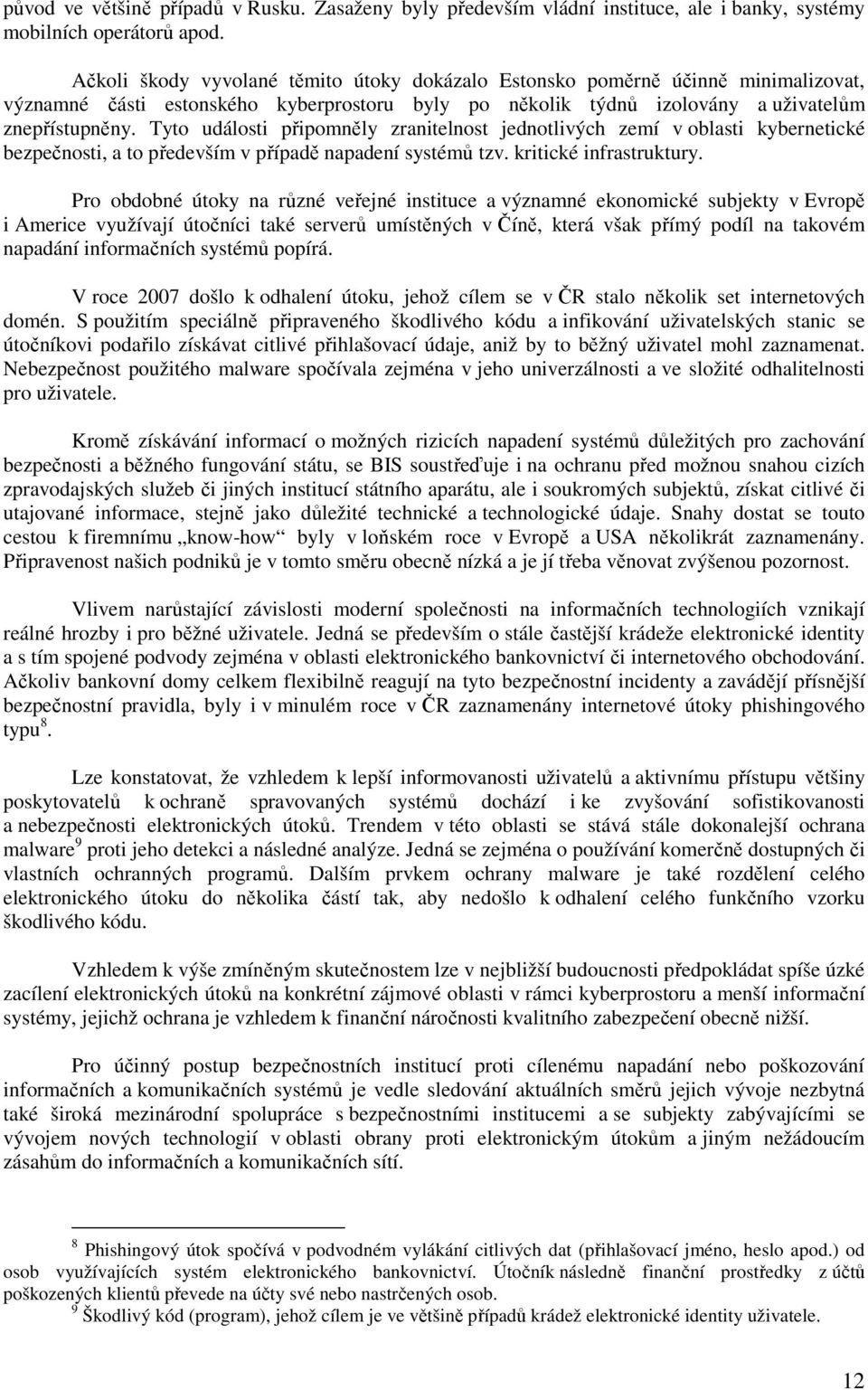 původ ve většině případů v Rusku. Zasaženy byly především vládní instituce, ale i banky, systémy mobilních operátorů apod.

Ačkoli škody vyvolané těmito útoky dokázalo Estonsko poměrně účinně minimalizovat, významné části estonského kyberprostoru byly po několik týdnů izolovány a uživatelům znepřístupněny. Tyto události připomněly zranitelnost jednotlivých zemí v oblasti kybernetické bezpečnosti, a to především v případě napadení systémů tzv. kritické infrastruktury.

Pro obdobné útoky na různé veřejné instituce a významné ekonomické subjekty v Evropě i Americe využívají útočníci také serverů umístěných v Číně, která však přímý podíl na takovém napadání informačních systémů popírá.

V roce 2007 došlo k odhalení útoku, jehož cílem se v ČR stalo několik set internetových domén. S použitím speciálně připraveného škodlivého kódu a infikování uživatelských stanic se útočníkovi podařilo získávat citlivé přihlašovací údaje, aniž by to běžný uživatel mohl zaznamenat. Nebezpečnost použitého malware spočívala zejména v jeho univerzálnosti a ve složité odhalitelnosti pro uživatele.

Kromě získávání informací o možných rizicích napadení systémů důležitých pro zachování bezpečnosti a běžného fungování státu, se BIS soustřeďuje i na ochranu před možnou snahou cizích zpravodajských služeb či jiných institucí státního aparátu, ale i soukromých subjektů, získat citlivé či utajované informace, stejně jako důležité technické a technologické údaje. Snahy dostat se touto cestou k firemnímu „know-how“ byly v loňském roce v Evropě a USA několikrát zaznamenány. Připravenost našich podniků je v tomto směru obecně nízká a je jí třeba věnovat zvýšenou pozornost.

Vlivem narůstající závislosti moderní společnosti na informačních technologiích vznikají reálné hrozby i pro běžné uživatele. Jedná se především o stále častější krádeže elektronické identity a s tím spojené podvody zejména v oblasti elektronického bankovnictví či internetového obchodování. Ačkoliv bankovní domy celkem flexibilně reagují na tyto bezpečnostní incidenty a zavádějí přísnější bezpečnostní pravidla, byly i v minulém roce v ČR zaznamenány internetové útoky phishingového typu$^8$.

Lze konstatovat, že vzhledem k lepší informovanosti uživatelů a aktivnímu přístupu většiny poskytovatelů k ochraně spravovaných systémů dochází i ke zvyšování sofistikovanosti a nebezpečnosti elektronických útoků. Trendem v této oblasti se stává stále dokonalejší ochrana malware$^9$ proti jeho detekci a následné analýze. Jedná se zejména o používání komerčně dostupných či vlastních ochranných programů. Dalším prvkem ochrany malware je také rozdělení celého elektronického útoku do několika částí tak, aby nedošlo k odhalení celého funkčního vzorku škodlivého kódu.

Vzhledem k výše zmíněným skutečnostem lze v nejbližší budoucnosti předpokládat spíše úzké zacílení elektronických útoků na konkrétní zájmové oblasti v rámci kyberprostoru a menší informační systémy, jejichž ochrana je vzhledem k finanční náročnosti kvalitního zabezpečení obecně nižší.

Pro účinný postup bezpečnostních institucí proti cílenému napadání nebo poškozování informačních a komunikačních systémů je vedle sledování aktuálních směrů jejich vývoje nezbytná také široká mezinárodní spolupráce s bezpečnostními institucemi a se subjekty zabývajícími se vývojem nových technologií v oblasti obrany proti elektronickým útokům a jiným nežádoucím zásahům do informačních a komunikačních sítí.

$^8$ Phishingový útok spočívá v podvodném vylákání citlivých dat (přihlašovací jméno, heslo apod.) od osob využívajících systém elektronického bankovnictví. Útočník následně finanční prostředky z účtů poškozených klientů převede na účty své nebo nastrčených osob.
$^9$ Škodlivý kód (program), jehož cílem je ve většině případů krádež elektronické identity uživatele.

12